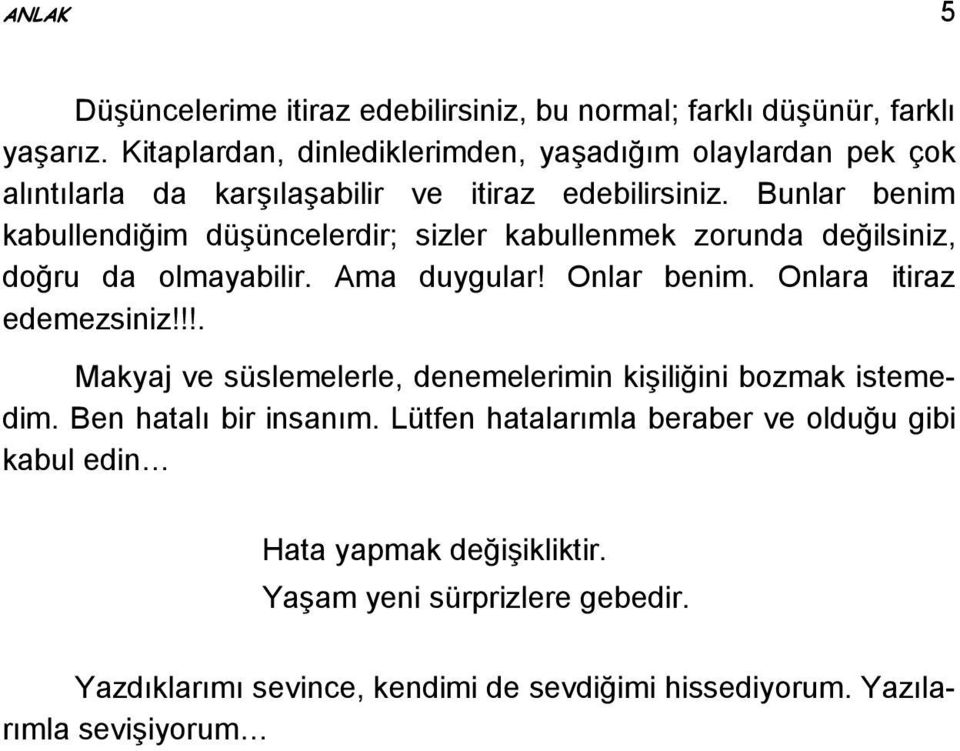 ANLAK 5

Düşüncelerime itiraz edebilirsiniz, bu normal; farklı düşünür, farklı yaşarız. Kitaplardan, dinlediklerimden, yaşadığım olaylardan pek çok alıntılarla da karşılaşabilir ve itiraz edebilirsiniz. Bunlar benim kabullendiğim düşüncelerdir; sizler kabullenmek zorunda değilsiniz, doğru da olmayabilir. Ama duygular! Onlar benim. Onlara itiraz edemezsiniz!!!.

Makyaj ve süslemelerle, denemelerimin kişiliğini bozmak istemedim. Ben hatalı bir insanım. Lütfen hatalarımla beraber ve olduğu gibi kabul edin…

Hata yapmak değişikliktir.
Yaşam yeni sürprizlere gebedir.

Yazdıklarımı sevince, kendimi de sevdiğimi hissediyorum. Yazılarımla sevişiyorum…